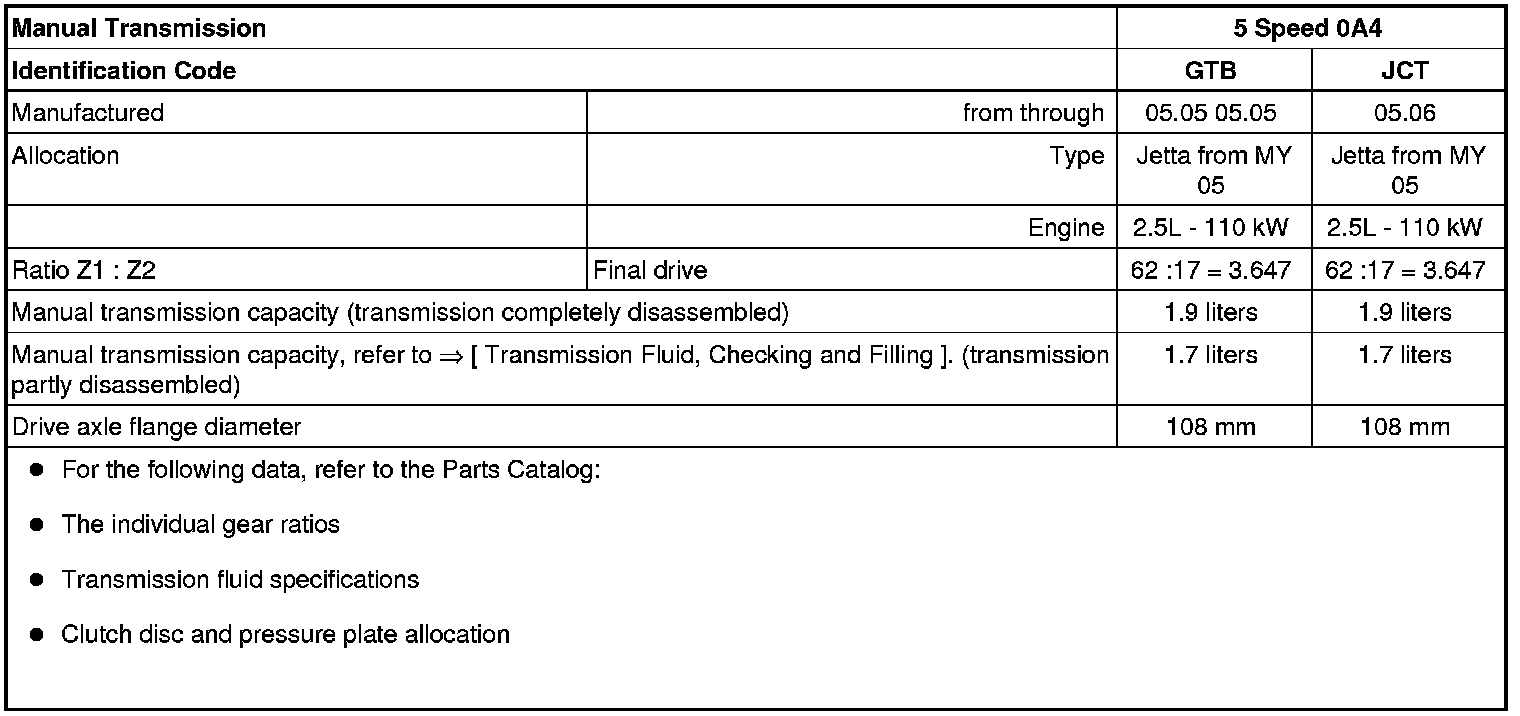 | Manual Transmission | | 5 Speed 0A4 | |
|---|---|---|---|
| Identification Code | | GTB | JCT |
| Manufactured | from through | 05.05 05.05 | 05.06 |
| Allocation | Type | Jetta from MY 05 | Jetta from MY 05 |
| | Engine | 2.5L - 110 kW | 2.5L - 110 kW |
| Ratio Z1 : Z2 | Final drive | 62 :17 = 3.647 | 62 :17 = 3.647 |
| Manual transmission capacity (transmission completely disassembled) | | 1.9 liters | 1.9 liters |
| Manual transmission capacity, refer to ⇒ [ Transmission Fluid, Checking and Filling ]. (transmission partly disassembled) | | 1.7 liters | 1.7 liters |
| Drive axle flange diameter | | 108 mm | 108 mm |

● For the following data, refer to the Parts Catalog:

● The individual gear ratios

● Transmission fluid specifications

● Clutch disc and pressure plate allocation